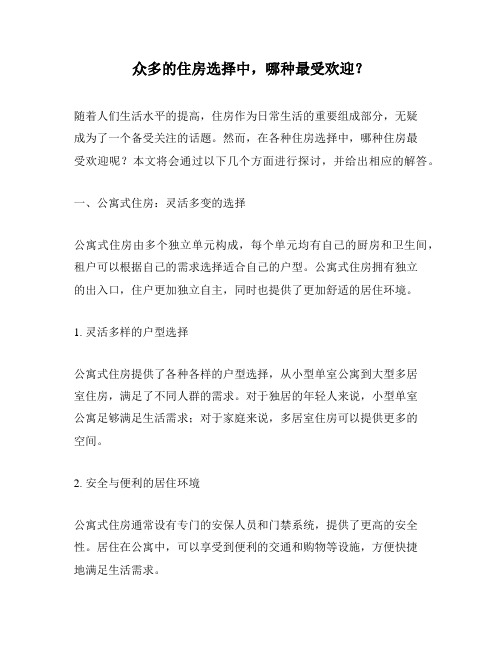 众多的住房选择中，哪种最受欢迎？

随着人们生活水平的提高，住房作为日常生活的重要组成部分，无疑成为了一个备受关注的话题。然而，在各种住房选择中，哪种住房最受欢迎呢？本文将会通过以下几个方面进行探讨，并给出相应的解答。

一、公寓式住房：灵活多变的选择

公寓式住房由多个独立单元构成，每个单元均有自己的厨房和卫生间，租户可以根据自己的需求选择适合自己的户型。公寓式住房拥有独立的出入口，住户更加独立自主，同时也提供了更加舒适的居住环境。

1. 灵活多样的户型选择

公寓式住房提供了各种各样的户型选择，从小型单室公寓到大型多居室住房，满足了不同人群的需求。对于独居的年轻人来说，小型单室公寓足够满足生活需求；对于家庭来说，多居室住房可以提供更多的空间。

2. 安全与便利的居住环境

公寓式住房通常设有专门的安保人员和门禁系统，提供了更高的安全性。居住在公寓中，可以享受到便利的交通和购物等设施，方便快捷地满足生活需求。